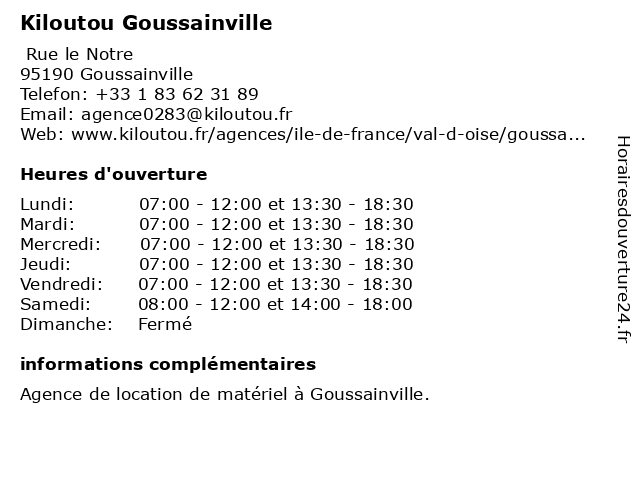 Kiloutou Goussainville

Rue le Notre
95190 Goussainville
Telefon: +33 1 83 62 31 89
Email: agence0283@kiloutou.fr
Web: www.kiloutou.fr/agences/ile-de-france/val-d-oise/goussa...

Heures d'ouverture

| | |
|---|---|
| Lundi: | 07:00 - 12:00 et 13:30 - 18:30 |
| Mardi: | 07:00 - 12:00 et 13:30 - 18:30 |
| Mercredi: | 07:00 - 12:00 et 13:30 - 18:30 |
| Jeudi: | 07:00 - 12:00 et 13:30 - 18:30 |
| Vendredi: | 07:00 - 12:00 et 13:30 - 18:30 |
| Samedi: | 08:00 - 12:00 et 14:00 - 18:00 |
| Dimanche: | Fermé |

informations complémentaires

Agence de location de matériel à Goussainville.

Horairesdouverture24.fr